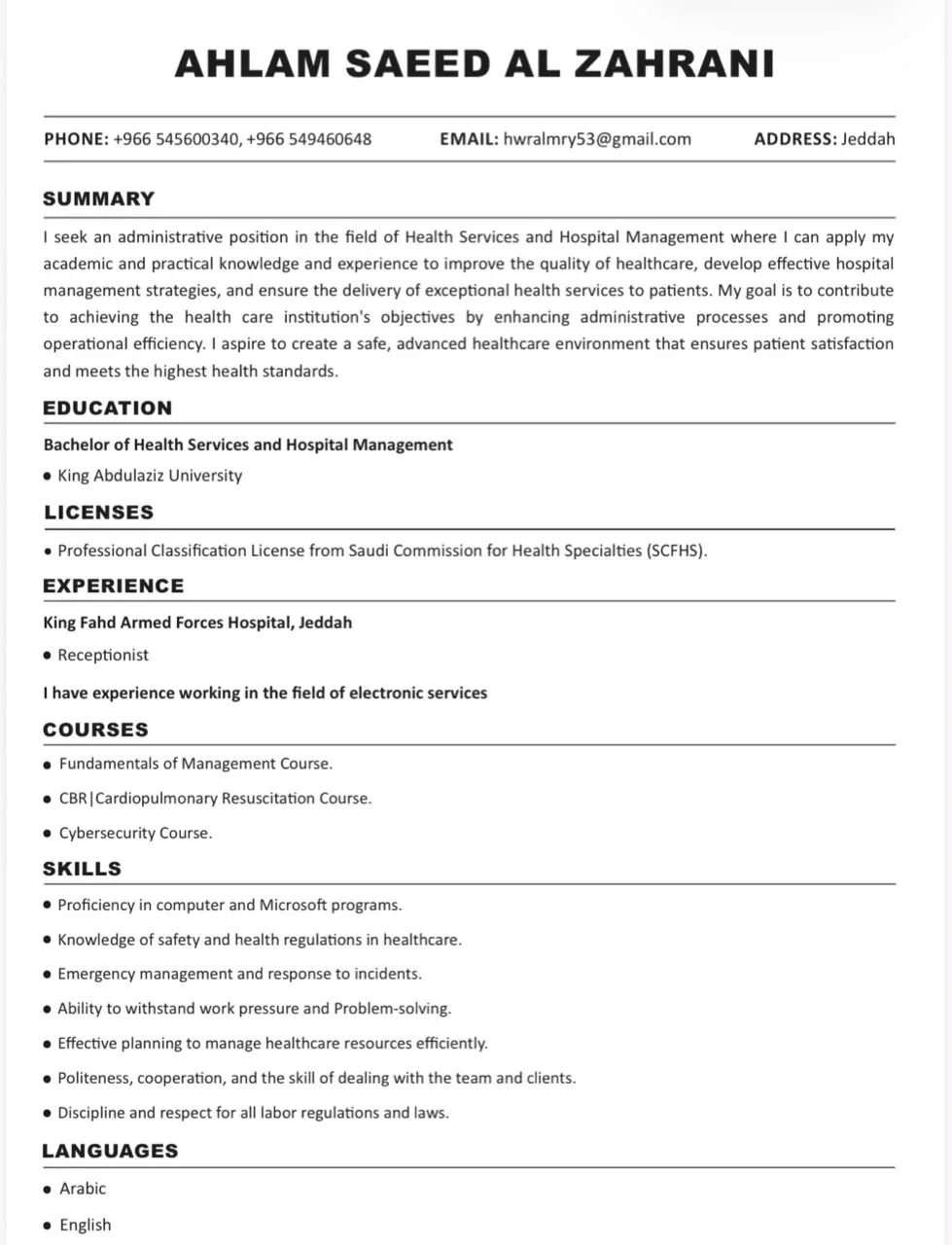 AHLAM SAEED AL ZAHRANI

PHONE: +966 545600340, +966 549460648 EMAIL: hwralmry53@gmail.com ADDRESS: Jeddah

SUMMARY

I seek an administrative position in the field of Health Services and Hospital Management where I can apply my academic and practical knowledge and experience to improve the quality of healthcare, develop effective hospital management strategies, and ensure the delivery of exceptional health services to patients. My goal is to contribute to achieving the health care institution's objectives by enhancing administrative processes and promoting operational efficiency. I aspire to create a safe, advanced healthcare environment that ensures patient satisfaction and meets the highest health standards.

EDUCATION

Bachelor of Health Services and Hospital Management

• King Abdulaziz University

LICENSES

• Professional Classification License from Saudi Commission for Health Specialties (SCFHS).

EXPERIENCE

King Fahd Armed Forces Hospital, Jeddah

• Receptionist

I have experience working in the field of electronic services

COURSES

• Fundamentals of Management Course.

• CBR|Cardiopulmonary Resuscitation Course.

• Cybersecurity Course.

SKILLS

• Proficiency in computer and Microsoft programs.

• Knowledge of safety and health regulations in healthcare.

• Emergency management and response to incidents.

• Ability to withstand work pressure and Problem-solving.

• Effective planning to manage healthcare resources efficiently.

• Politeness, cooperation, and the skill of dealing with the team and clients.

• Discipline and respect for all labor regulations and laws.

LANGUAGES

• Arabic

• English